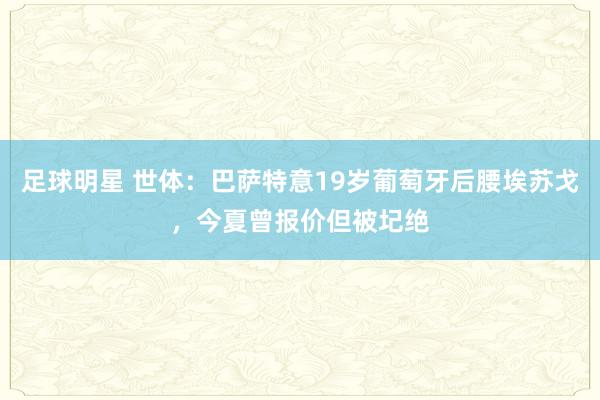 足球明星 世体：巴萨特意19岁葡萄牙后腰埃苏戈，今夏曾报价但被圮绝